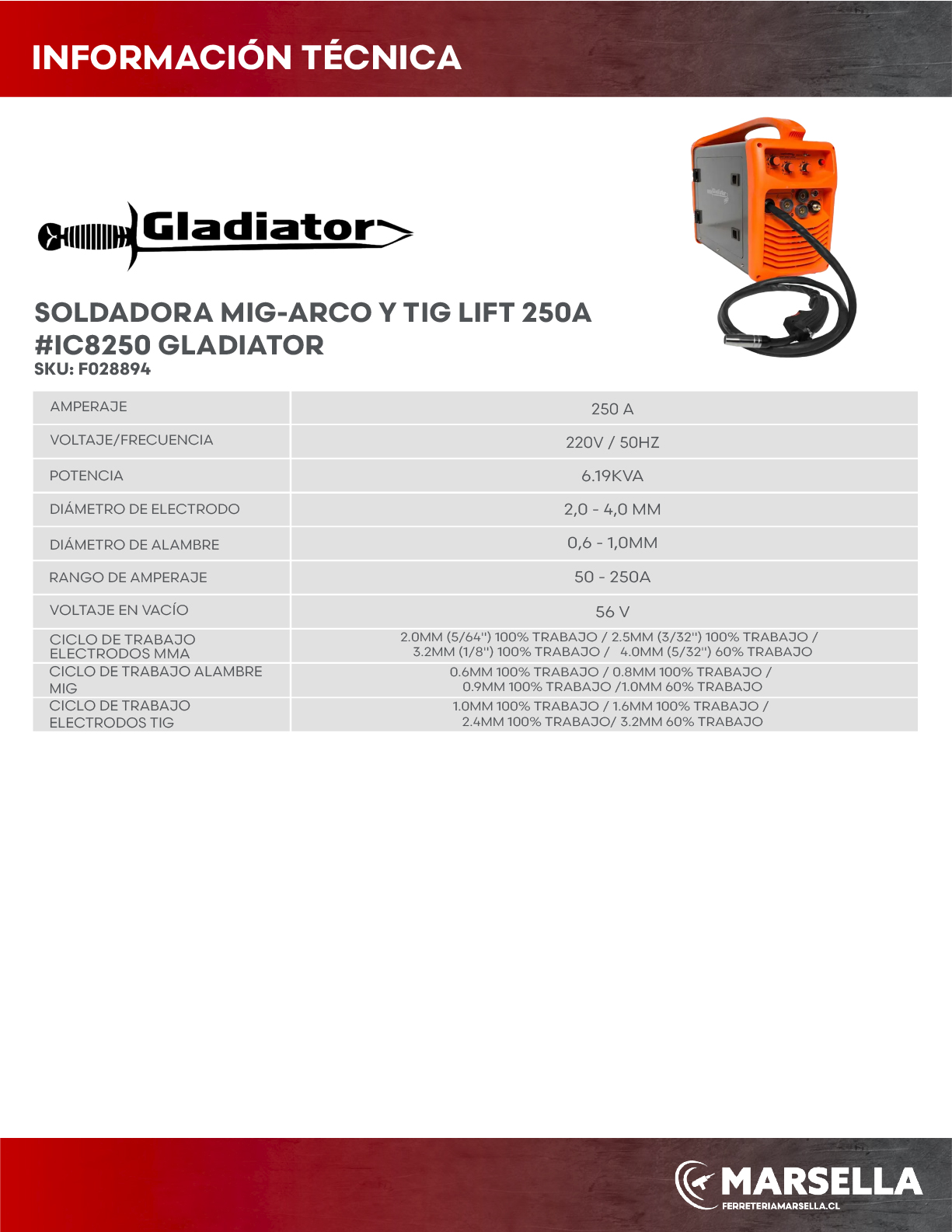 INFORMACIÓN TÉCNICA

Gladiator

SOLDADORA MIG-ARCO Y TIG LIFT 250A #IC8250 GLADIATOR
SKU: F028894

| AMPERAJE | 250 A |
|---|---|
| VOLTAJE/FRECUENCIA | 220V / 50HZ |
| POTENCIA | 6.19KVA |
| DIÁMETRO DE ELECTRODO | 2,0 - 4,0 MM |
| DIÁMETRO DE ALAMBRE | 0,6 - 1,0MM |
| RANGO DE AMPERAJE | 50 - 250A |
| VOLTAJE EN VACÍO | 56 V |
| CICLO DE TRABAJO ELECTRODOS MMA | 2.0MM (5/64'') 100% TRABAJO / 2.5MM (3/32'') 100% TRABAJO / 3.2MM (1/8'') 100% TRABAJO / 4.0MM (5/32'') 60% TRABAJO |
| CICLO DE TRABAJO ALAMBRE MIG | 0.6MM 100% TRABAJO / 0.8MM 100% TRABAJO / 0.9MM 100% TRABAJO /1.0MM 60% TRABAJO |
| CICLO DE TRABAJO ELECTRODOS TIG | 1.0MM 100% TRABAJO / 1.6MM 100% TRABAJO / 2.4MM 100% TRABAJO/ 3.2MM 60% TRABAJO |

MARSELLA
FERRETERIAMARSELLA.CL